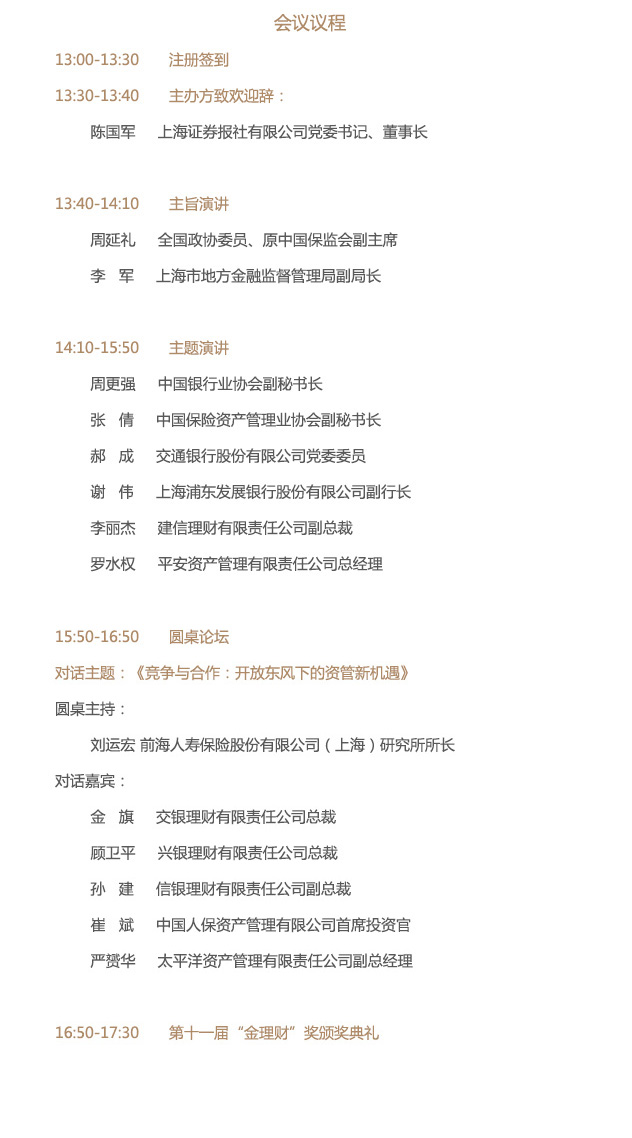 会议议程

13:00-13:30 注册签到

13:30-13:40 主办方致欢迎辞：

陈国军 上海证券报社有限公司党委书记、董事长

13:40-14:10 主旨演讲

周延礼 全国政协委员、原中国保监会副主席

李 军 上海市地方金融监督管理局副局长

14:10-15:50 主题演讲

周更强 中国银行业协会副秘书长

张 倩 中国保险资产管理业协会副秘书长

郝 成 交通银行股份有限公司党委委员

谢 伟 上海浦东发展银行股份有限公司副行长

李丽杰 建信理财有限责任公司副总裁

罗水权 平安资产管理有限责任公司总经理

15:50-16:50 圆桌论坛

对话主题：《竞争与合作：开放东风下的资管新机遇》

圆桌主持：

刘运宏 前海人寿保险股份有限公司（上海）研究所所长

对话嘉宾：

金 旗 交银理财有限责任公司总裁

顾卫平 兴银理财有限责任公司总裁

孙 建 信银理财有限责任公司副总裁

崔 斌 中国人保资产管理有限公司首席投资官

严赟华 太平洋资产管理有限责任公司副总经理

16:50-17:30 第十一届“金理财”奖颁奖典礼